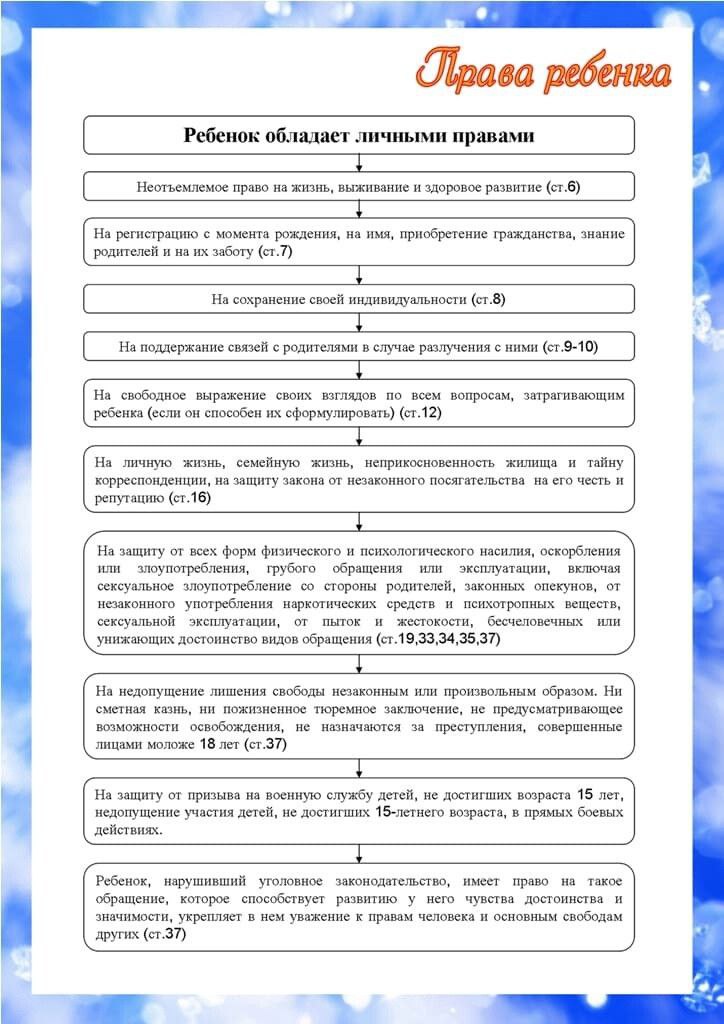 Права ребенка

Ребенок обладает личными правами

Неотъемлемое право на жизнь, выживание и здоровое развитие (ст.6)

На регистрацию с момента рождения, на имя, приобретение гражданства, знание родителей и на их заботу (ст.7)

На сохранение своей индивидуальности (ст.8)

На поддержание связей с родителями в случае разлучения с ними (ст.9-10)

На свободное выражение своих взглядов по всем вопросам, затрагивающим ребенка (если он способен их сформулировать) (ст.12)

На личную жизнь, семейную жизнь, неприкосновенность жилища и тайну корреспонденции, на защиту закона от незаконного посягательства на его честь и репутацию (ст.16)

На защиту от всех форм физического и психологического насилия, оскорбления или злоупотребления, грубого обращения или эксплуатации, включая сексуальное злоупотребление со стороны родителей, законных опекунов, от незаконного употребления наркотических средств и психотропных веществ, сексуальной эксплуатации, от пыток и жестокости, бесчеловечных или унижающих достоинство видов обращения (ст.19,33,34,35,37)

На недопущение лишения свободы незаконным или произвольным образом. Ни сметная казнь, ни пожизненное тюремное заключение, не предусматривающее возможности освобождения, не назначаются за преступления, совершенные лицами моложе 18 лет (ст.37)

На защиту от призыва на военную службу детей, не достигших возраста 15 лет, недопущение участия детей, не достигших 15-летнего возраста, в прямых боевых действиях.

Ребенок, нарушивший уголовное законодательство, имеет право на такое обращение, которое способствует развитию у него чувства достоинства и значимости, укрепляет в нем уважение к правам человека и основным свободам других (ст.37)